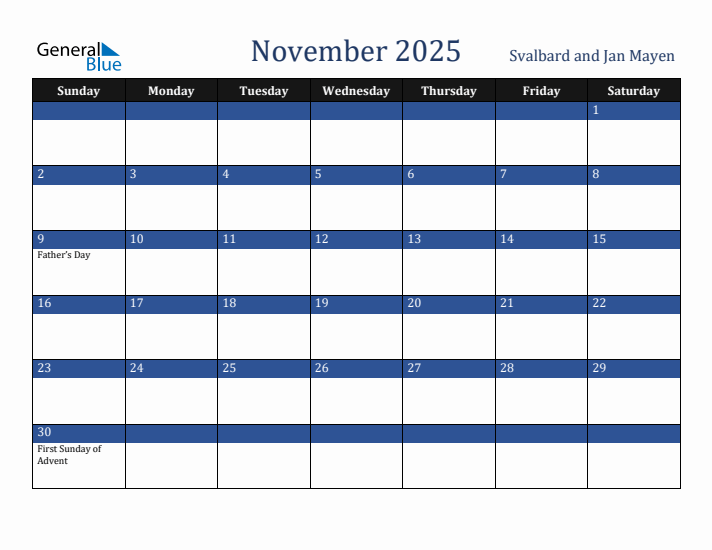 General Blue

November 2025

Svalbard and Jan Mayen

| Sunday | Monday | Tuesday | Wednesday | Thursday | Friday | Saturday |
|---|---|---|---|---|---|---|
| | | | | | | 1 |
| 2 | 3 | 4 | 5 | 6 | 7 | 8 |
| 9 Father's Day | 10 | 11 | 12 | 13 | 14 | 15 |
| 16 | 17 | 18 | 19 | 20 | 21 | 22 |
| 23 | 24 | 25 | 26 | 27 | 28 | 29 |
| 30 First Sunday of Advent | | | | | | |